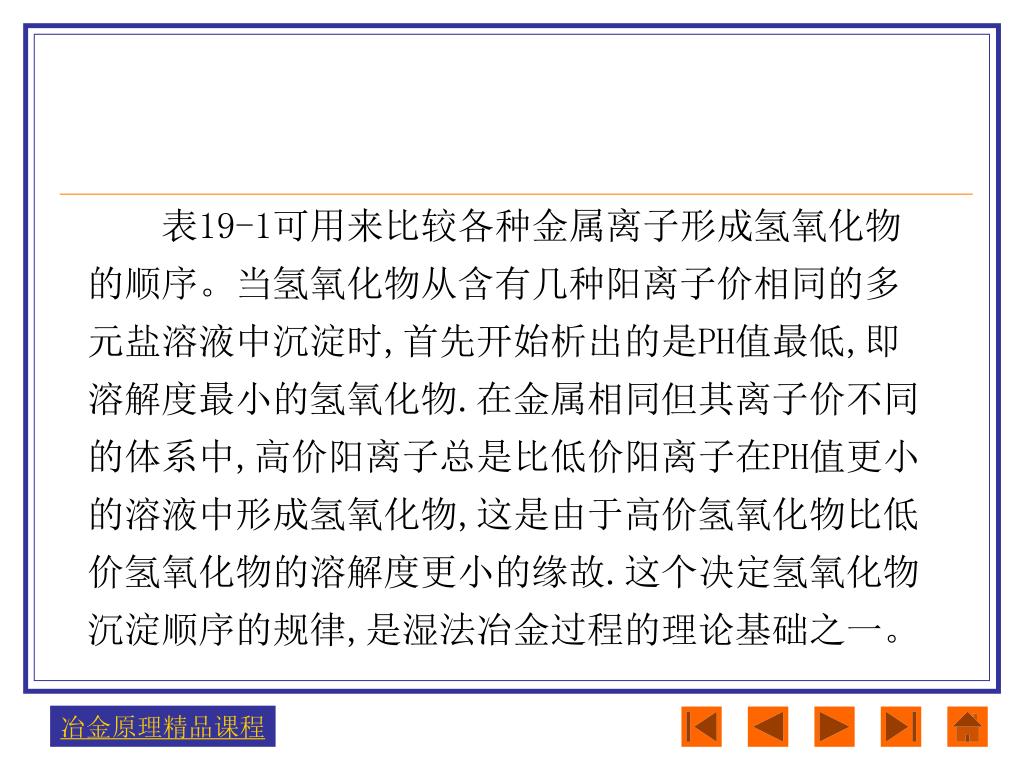 表19-1可用来比较各种金属离子形成氢氧化物的顺序。当氢氧化物从含有几种阳离子价相同的多元盐溶液中沉淀时,首先开始析出的是PH值最低,即溶解度最小的氢氧化物.在金属相同但其离子价不同的体系中,高价阳离子总是比低价阳离子在PH值更小的溶液中形成氢氧化物,这是由于高价氢氧化物比低价氢氧化物的溶解度更小的缘故.这个决定氢氧化物沉淀顺序的规律,是湿法冶金过程的理论基础之一。

冶金原理精品课程